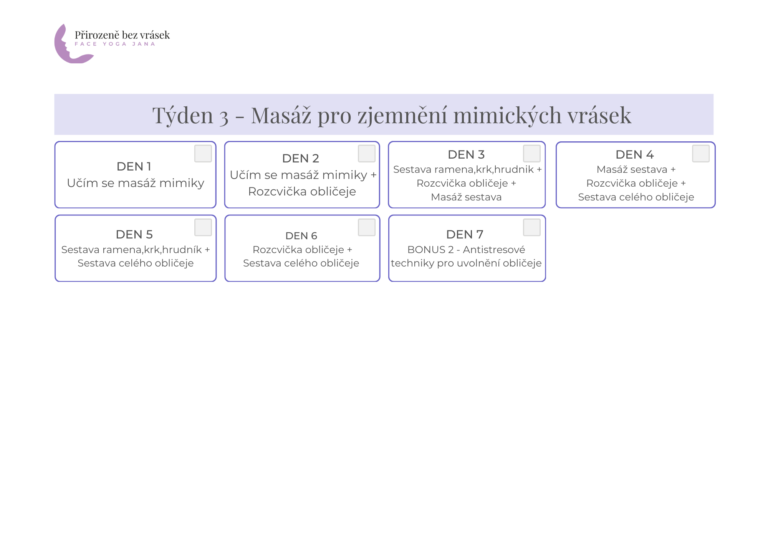 Přirozeně bez vrásek
FACE YOGA JANA

Týden 3 - Masáž pro zjemnění mimických vrásek

DEN 1
Učím se masáž mimiky

DEN 2
Učím se masáž mimiky + Rozcvička obličeje

DEN 3
Sestava ramena,krk,hrudník + Rozcvička obličeje + Masáž sestava

DEN 4
Masáž sestava + Rozcvička obličeje + Sestava celého obličeje

DEN 5
Sestava ramena,krk,hrudník + Sestava celého obličeje

DEN 6
Rozcvička obličeje + Sestava celého obličeje

DEN 7
BONUS 2 - Antistresové techniky pro uvolnění obličeje